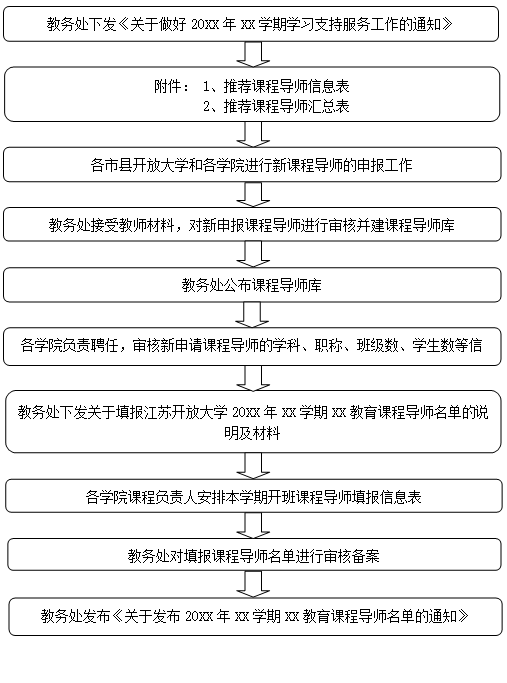 教务处下发《关于做好 20XX 年 XX 学期学习支持服务工作的通知》

附件： 1、推荐课程导师信息表
2、推荐课程导师汇总表

各市县开放大学和各学院进行新课程导师的申报工作

教务处接受教师材料，对新申报课程导师进行审核并建课程导师库

教务处公布课程导师库

各学院负责聘任，审核新申请课程导师的学科、职称、班级数、学生数等信

教务处下发关于填报江苏开放大学 20XX 年 XX 学期 XX 教育课程导师名单的说明及材料

各学院课程负责人安排本学期开班课程导师填报信息表

教务处对填报课程导师名单进行审核备案

教务处发布《关于发布 20XX 年 XX 学期 XX 教育课程导师名单的通知》